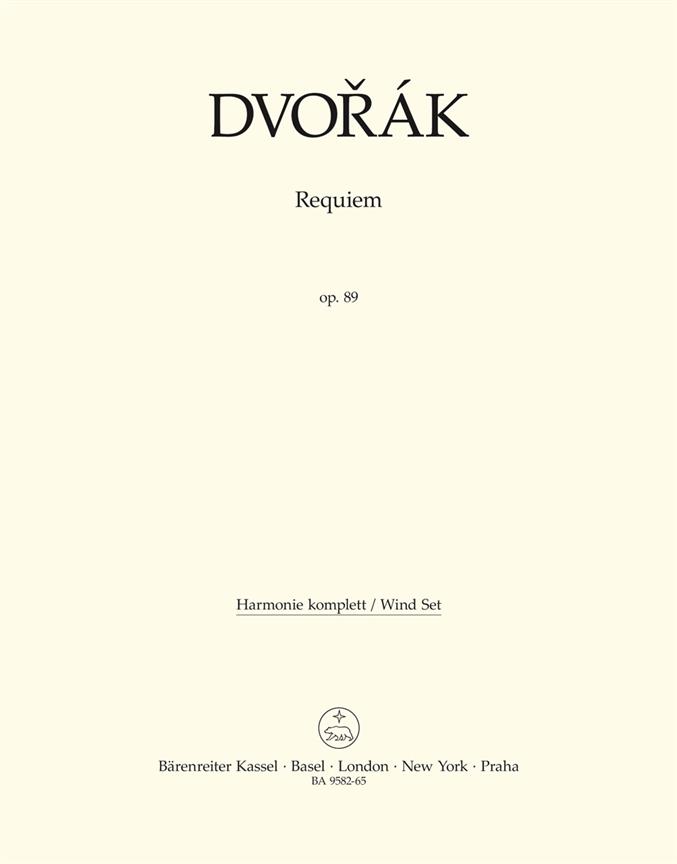 DVOŘÁK

Requiem

op. 89

Harmonie komplett / Wind Set

Bärenreiter Kassel · Basel · London · New York · Praha
BA 9582-65